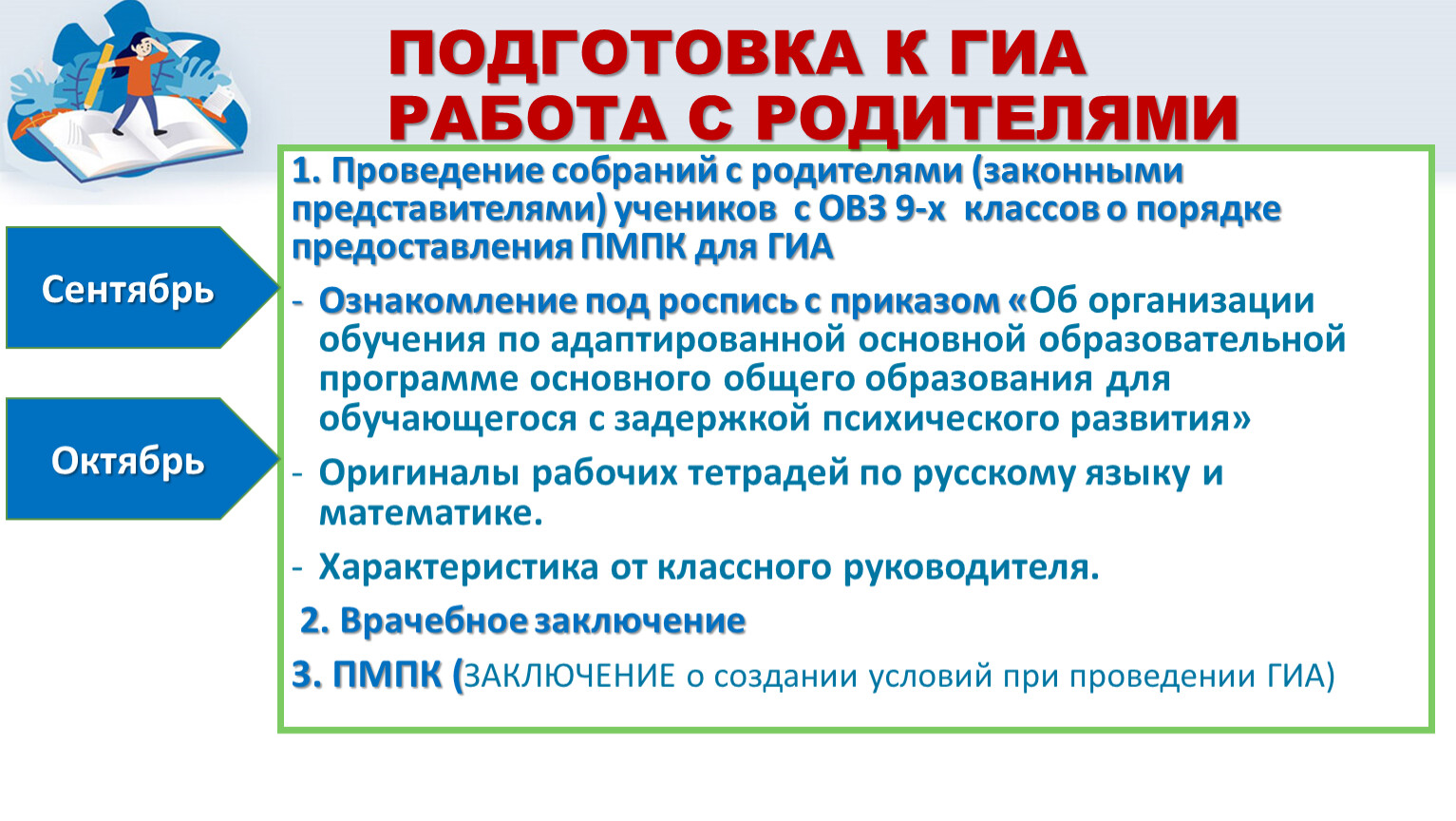 ПОДГОТОВКА К ГИА
РАБОТА С РОДИТЕЛЯМИ

Сентябрь

Октябрь

1. Проведение собраний с родителями (законными представителями) учеников с ОВЗ 9-х классов о порядке предоставления ПМПК для ГИА

- Ознакомление под роспись с приказом «Об организации обучения по адаптированной основной образовательной программе основного общего образования для обучающегося с задержкой психического развития»

- Оригиналы рабочих тетрадей по русскому языку и математике.

- Характеристика от классного руководителя.

2. Врачебное заключение

3. ПМПК (ЗАКЛЮЧЕНИЕ о создании условий при проведении ГИА)